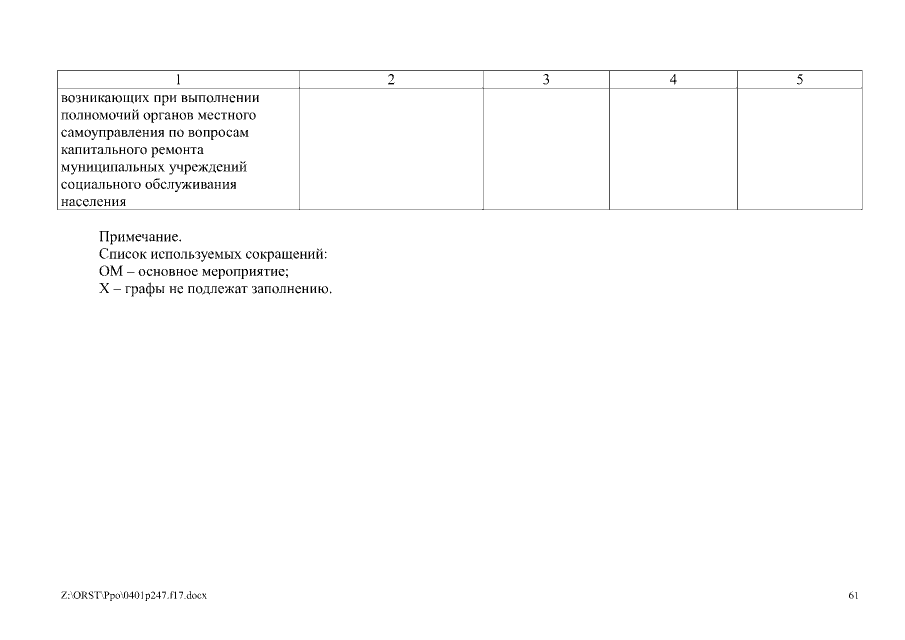 | 1 | 2 | 3 | 4 | 5 |
|---|---|---|---|---|
| возникающих при выполнении полномочий органов местного самоуправления по вопросам капитального ремонта муниципальных учреждений социального обслуживания населения | | | | |

Примечание.
Список используемых сокращений:
ОМ – основное мероприятие;
Х – графы не подлежат заполнению.

Z:\ORST\Ppo\0401p247.f17.docx

61